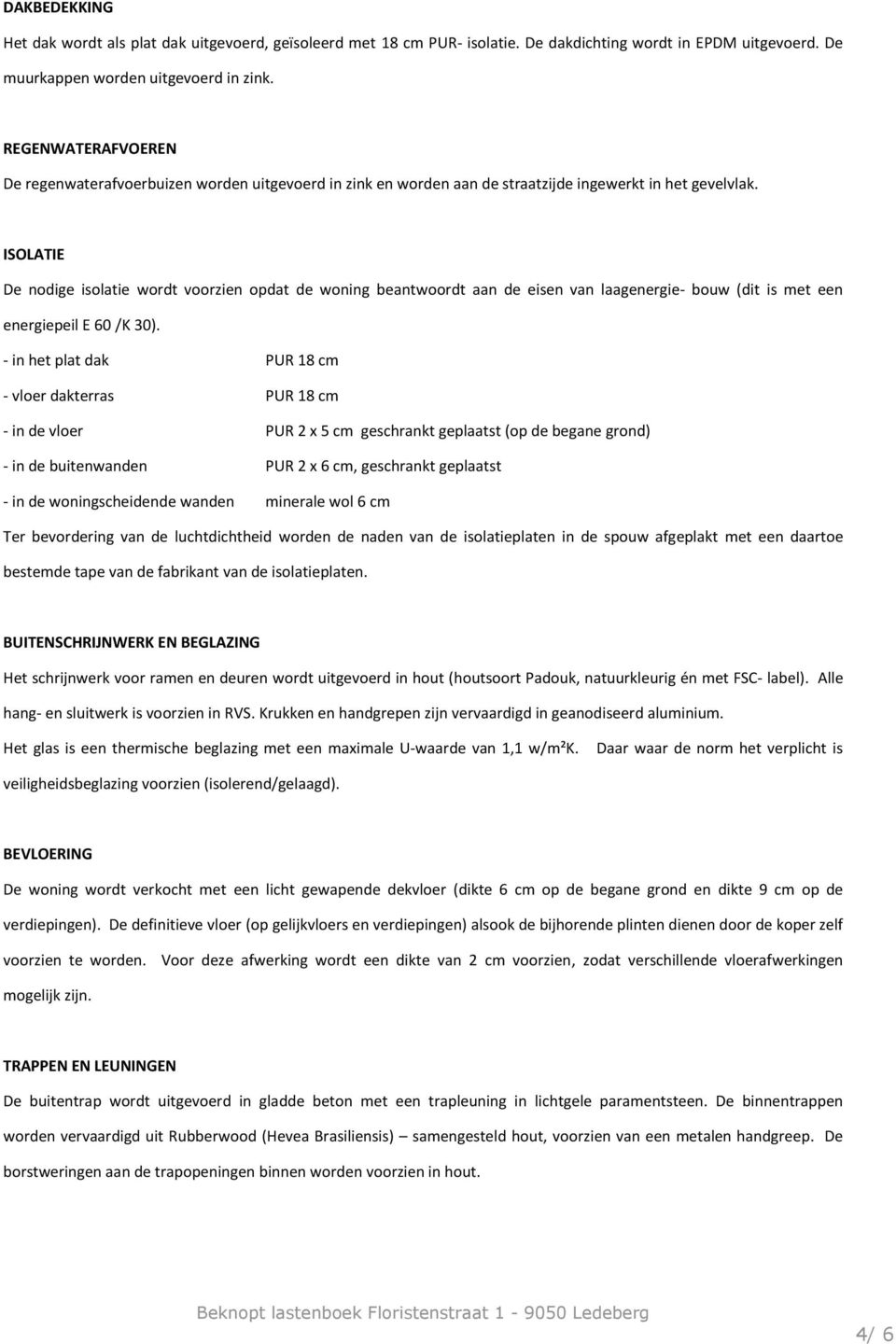 DAKBEDEKKING

Het dak wordt als plat dak uitgevoerd, geïsoleerd met 18 cm PUR- isolatie. De dakdichting wordt in EPDM uitgevoerd. De muurkappen worden uitgevoerd in zink.

REGENWATERAFVOEREN

De regenwaterafvoerbuizen worden uitgevoerd in zink en worden aan de straatzijde ingewerkt in het gevelvlak.

ISOLATIE

De nodige isolatie wordt voorzien opdat de woning beantwoordt aan de eisen van laagenergie- bouw (dit is met een energiepeil E 60 /K 30).

- in het plat dak PUR 18 cm

- vloer dakterras PUR 18 cm

- in de vloer PUR 2 x 5 cm geschrankt geplaatst (op de begane grond)

- in de buitenwanden PUR 2 x 6 cm, geschrankt geplaatst

- in de woningscheidende wanden minerale wol 6 cm

Ter bevordering van de luchtdichtheid worden de naden van de isolatieplaten in de spouw afgeplakt met een daartoe bestemde tape van de fabrikant van de isolatieplaten.

BUITENSCHRIJNWERK EN BEGLAZING

Het schrijnwerk voor ramen en deuren wordt uitgevoerd in hout (houtsoort Padouk, natuurkleurig én met FSC- label). Alle hang- en sluitwerk is voorzien in RVS. Krukken en handgrepen zijn vervaardigd in geanodiseerd aluminium.

Het glas is een thermische beglazing met een maximale U-waarde van 1,1 w/m²K. Daar waar de norm het verplicht is veiligheidsbeglazing voorzien (isolerend/gelaagd).

BEVLOERING

De woning wordt verkocht met een licht gewapende dekvloer (dikte 6 cm op de begane grond en dikte 9 cm op de verdiepingen). De definitieve vloer (op gelijkvloers en verdiepingen) alsook de bijhorende plinten dienen door de koper zelf voorzien te worden. Voor deze afwerking wordt een dikte van 2 cm voorzien, zodat verschillende vloerafwerkingen mogelijk zijn.

TRAPPEN EN LEUNINGEN

De buitentrap wordt uitgevoerd in gladde beton met een trapleuning in lichtgele paramentsteen. De binnentrappen worden vervaardigd uit Rubberwood (Hevea Brasiliensis) – samengesteld hout, voorzien van een metalen handgreep. De borstweringen aan de trapopeningen binnen worden voorzien in hout.

Beknopt lastenboek Floristenstraat 1 - 9050 Ledeberg

4/ 6